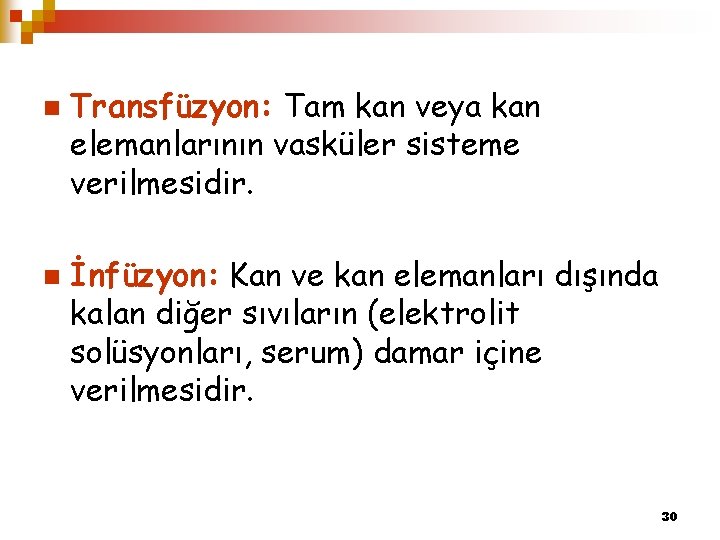 • Transfüzyon: Tam kan veya kan elemanlarının vasküler sisteme verilmesidir.

• İnfüzyon: Kan ve kan elemanları dışında kalan diğer sıvıların (elektrolit solüsyonları, serum) damar içine verilmesidir.

30